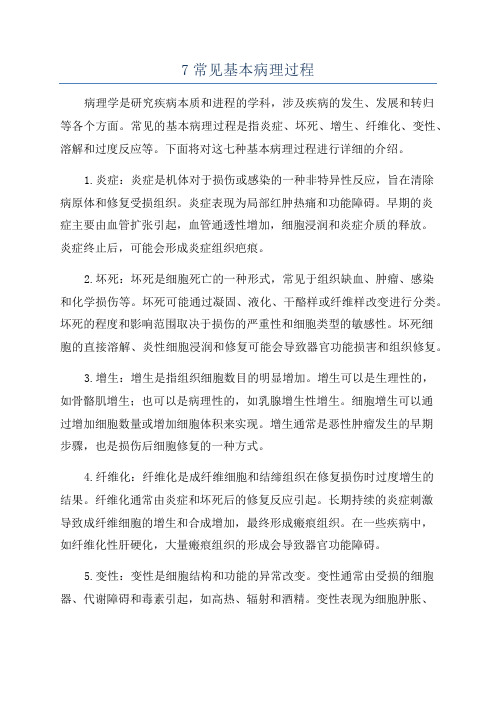 7 常见基本病理过程

病理学是研究疾病本质和进程的学科，涉及疾病的发生、发展和转归等各个方面。常见的基本病理过程是指炎症、坏死、增生、纤维化、变性、溶解和过度反应等。下面将对这七种基本病理过程进行详细的介绍。

1.炎症：炎症是机体对于损伤或感染的一种非特异性反应，旨在清除病原体和修复受损组织。炎症表现为局部红肿热痛和功能障碍。早期的炎症主要由血管扩张引起，血管通透性增加，细胞浸润和炎症介质的释放。炎症终止后，可能会形成炎症组织疤痕。

2.坏死：坏死是细胞死亡的一种形式，常见于组织缺血、肿瘤、感染和化学损伤等。坏死可能通过凝固、液化、干酪样或纤维样改变进行分类。坏死的程度和影响范围取决于损伤的严重性和细胞类型的敏感性。坏死细胞的直接溶解、炎性细胞浸润和修复可能会导致器官功能损害和组织修复。

3.增生：增生是指组织细胞数目的明显增加。增生可以是生理性的，如骨骼肌增生；也可以是病理性的，如乳腺增生性增生。细胞增生可以通过增加细胞数量或增加细胞体积来实现。增生通常是恶性肿瘤发生的早期步骤，也是损伤后细胞修复的一种方式。

4.纤维化：纤维化是成纤维细胞和结缔组织在修复损伤时过度增生的结果。纤维化通常由炎症和坏死后的修复反应引起。长期持续的炎症刺激导致成纤维细胞的增生和合成增加，最终形成瘢痕组织。在一些疾病中，如纤维化性肝硬化，大量瘢痕组织的形成会导致器官功能障碍。

5.变性：变性是细胞结构和功能的异常改变。变性通常由受损的细胞器、代谢障碍和毒素引起，如高热、辐射和酒精。变性表现为细胞肿胀、